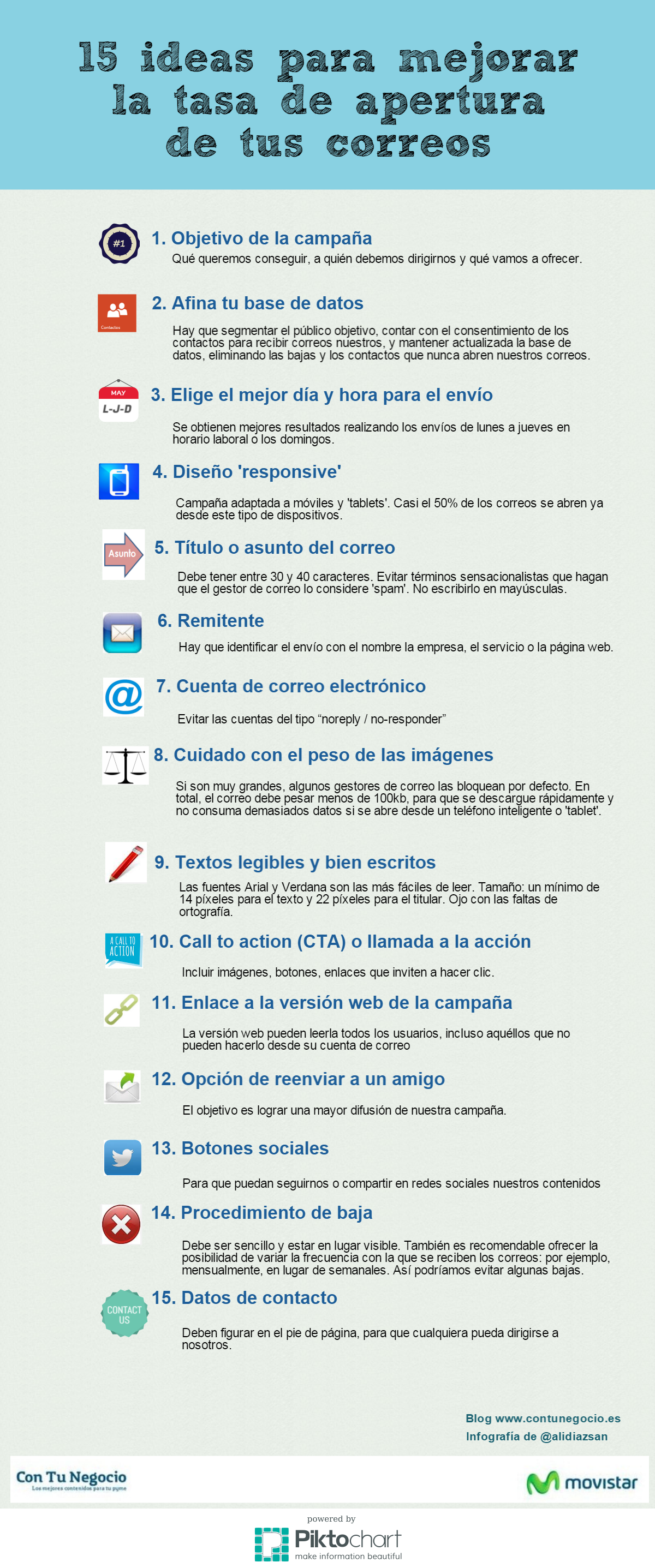 15 ideas para mejorar la tasa de apertura de tus correos

#1

1. Objetivo de la campaña

Qué queremos conseguir, a quién debemos dirigirnos y qué vamos a ofrecer.

Contactos

2. Afina tu base de datos

Hay que segmentar el público objetivo, contar con el consentimiento de los contactos para recibir correos nuestros, y mantener actualizada la base de datos, eliminando las bajas y los contactos que nunca abren nuestros correos.

MAY
L-J-D

3. Elige el mejor día y hora para el envío

Se obtienen mejores resultados realizando los envíos de lunes a jueves en horario laboral o los domingos.

4. Diseño 'responsive'

Campaña adaptada a móviles y 'tablets'. Casi el 50% de los correos se abren ya desde este tipo de dispositivos.

Asunto

5. Título o asunto del correo

Debe tener entre 30 y 40 caracteres. Evitar términos sensacionalistas que hagan que el gestor de correo lo considere 'spam'. No escribirlo en mayúsculas.

6. Remitente

Hay que identificar el envío con el nombre la empresa, el servicio o la página web.

@

7. Cuenta de correo electrónico

Evitar las cuentas del tipo “noreply / no-responder”

8. Cuidado con el peso de las imágenes

Si son muy grandes, algunos gestores de correo las bloquean por defecto. En total, el correo debe pesar menos de 100kb, para que se descargue rápidamente y no consuma demasiados datos si se abre desde un teléfono inteligente o 'tablet'.

9. Textos legibles y bien escritos

Las fuentes Arial y Verdana son las más fáciles de leer. Tamaño: un mínimo de 14 píxeles para el texto y 22 píxeles para el titular. Ojo con las faltas de ortografía.

A CALL TO ACTION

10. Call to action (CTA) o llamada a la acción

Incluir imágenes, botones, enlaces que inviten a hacer clic.

11. Enlace a la versión web de la campaña

La versión web pueden leerla todos los usuarios, incluso aquéllos que no pueden hacerlo desde su cuenta de correo

12. Opción de reenviar a un amigo

El objetivo es lograr una mayor difusión de nuestra campaña.

13. Botones sociales

Para que puedan seguirnos o compartir en redes sociales nuestros contenidos

14. Procedimiento de baja

Debe ser sencillo y estar en lugar visible. También es recomendable ofrecer la posibilidad de variar la frecuencia con la que se reciben los correos: por ejemplo, mensualmente, en lugar de semanales. Así podríamos evitar algunas bajas.

CONTACT US

15. Datos de contacto

Deben figurar en el pie de página, para que cualquiera pueda dirigirse a nosotros.

Blog www.contunegocio.es
Infografía de @alidiazsan

Con Tu Negocio
Los mejores contenidos para tu pyme

movistar

powered by
Piktochart
make information beautiful